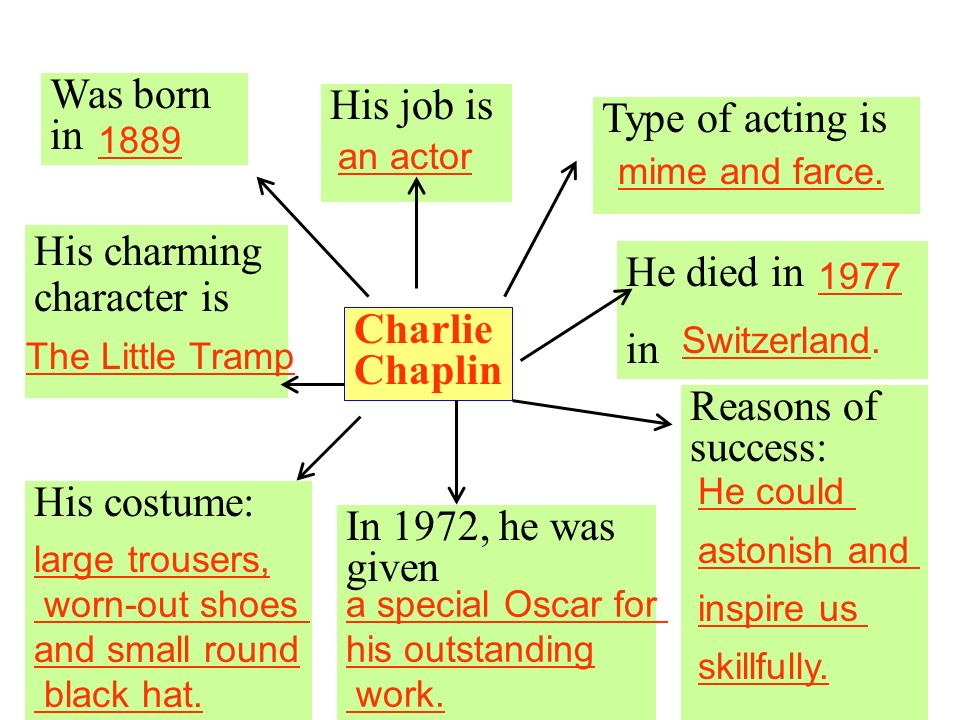 Was born in 1889

His job is an actor

Type of acting is mime and farce.

His charming character is The Little Tramp

Charlie Chaplin

He died in 1977 in Switzerland.

Reasons of success: He could astonish and inspire us skillfully.

His costume: large trousers, worn-out shoes and small round black hat.

In 1972, he was given a special Oscar for his outstanding work.